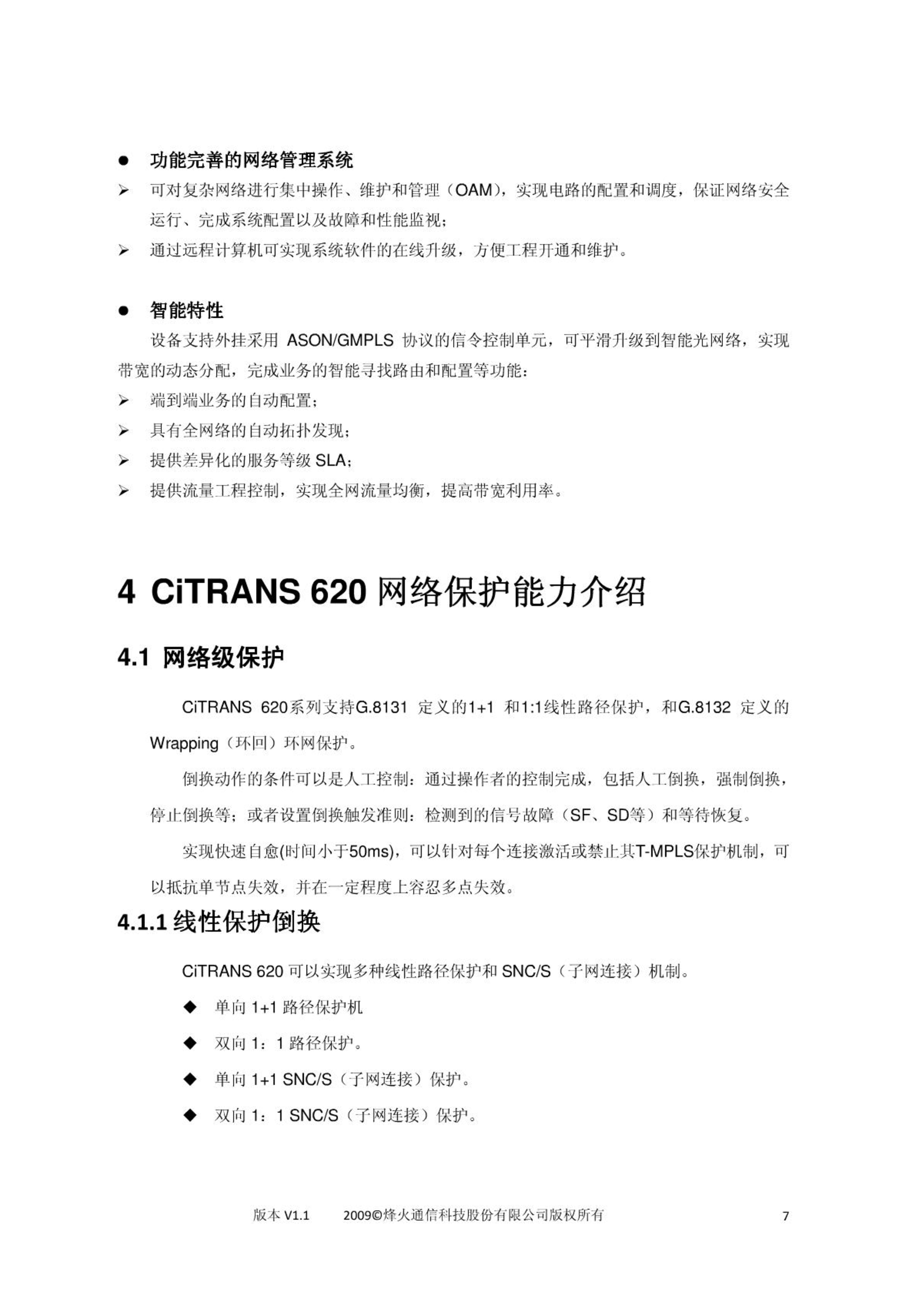 ● 功能完善的网络管理系统

➢ 可对复杂网络进行集中操作、维护和管理（OAM），实现电路的配置和调度，保证网络安全运行、完成系统配置以及故障和性能监视；

➢ 通过远程计算机可实现系统软件的在线升级，方便工程开通和维护。

● 智能特性

设备支持外挂采用 ASON/GMPLS 协议的信令控制单元，可平滑升级到智能光网络，实现带宽的动态分配，完成业务的智能寻找路由和配置等功能：

➢ 端到端业务的自动配置；

➢ 具有全网络的自动拓扑发现；

➢ 提供差异化的服务等级 SLA；

➢ 提供流量工程控制，实现全网流量均衡，提高带宽利用率。

4 CiTRANS 620 网络保护能力介绍

4.1 网络级保护

CiTRANS 620系列支持G.8131 定义的1+1 和1:1线性路径保护，和G.8132 定义的Wrapping（环回）环网保护。

倒换动作的条件可以是人工控制：通过操作者的控制完成，包括人工倒换，强制倒换，停止倒换等；或者设置倒换触发准则：检测到的信号故障（SF、SD等）和等待恢复。

实现快速自愈(时间小于50ms)，可以针对每个连接激活或禁止其T-MPLS保护机制，可以抵抗单节点失效，并在一定程度上容忍多点失效。

4.1.1 线性保护倒换

CiTRANS 620 可以实现多种线性路径保护和 SNC/S（子网连接）机制。

◆ 单向 1+1 路径保护机

◆ 双向 1：1 路径保护。

◆ 单向 1+1 SNC/S（子网连接）保护。

◆ 双向 1：1 SNC/S（子网连接）保护。

版本 V1.1　　2009©烽火通信科技股份有限公司版权所有　　7